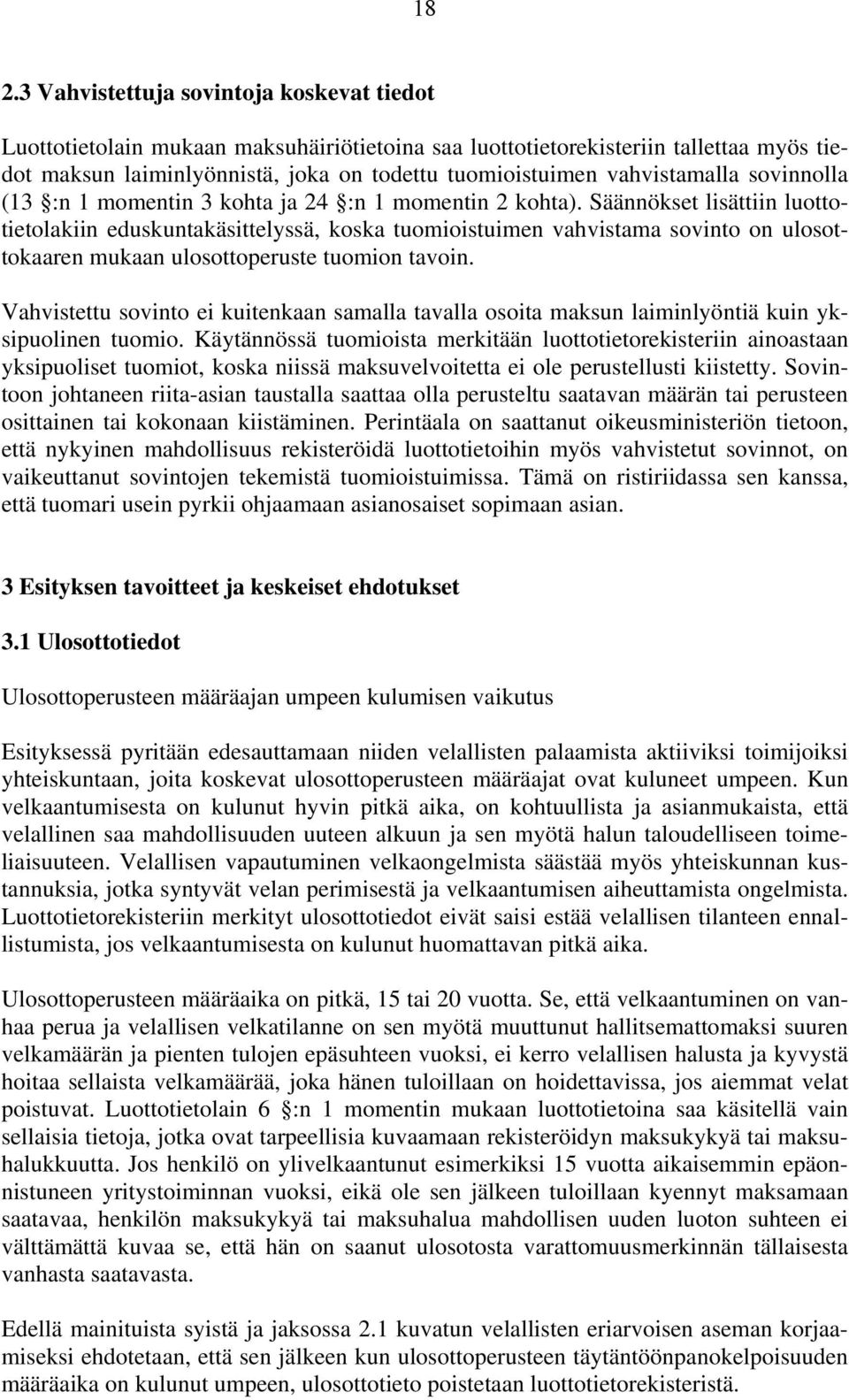 18

2.3 Vahvistettuja sovintoja koskevat tiedot

Luottotietolain mukaan maksuhäiriötietoina saa luottotietorekisteriin tallettaa myös tiedot maksun laiminlyönnistä, joka on todettu tuomioistuimen vahvistamalla sovinnolla (13 §:n 1 momentin 3 kohta ja 24 §:n 1 momentin 2 kohta). Säännökset lisättiin luottotietolakiin eduskuntakäsittelyssä, koska tuomioistuimen vahvistama sovinto on ulosottokaaren mukaan ulosottoperuste tuomion tavoin.

Vahvistettu sovinto ei kuitenkaan samalla tavalla osoita maksun laiminlyöntiä kuin yksipuolinen tuomio. Käytännössä tuomioista merkitään luottotietorekisteriin ainoastaan yksipuoliset tuomiot, koska niissä maksuvelvoitetta ei ole perustellusti kiistetty. Sovintoon johtaneen riita-asian taustalla saattaa olla perusteltu saatavan määrän tai perusteen osittainen tai kokonaan kiistäminen. Perintäala on saattanut oikeusministeriön tietoon, että nykyinen mahdollisuus rekisteröidä luottotietoihin myös vahvistetut sovinnot, on vaikeuttanut sovintojen tekemistä tuomioistuimissa. Tämä on ristiriidassa sen kanssa, että tuomari usein pyrkii ohjaamaan asianosaiset sopimaan asian.

3 Esityksen tavoitteet ja keskeiset ehdotukset

3.1 Ulosottotiedot

Ulosottoperusteen määräajan umpeen kulumisen vaikutus

Esityksessä pyritään edesauttamaan niiden velallisten palaamista aktiiviksi toimijoiksi yhteiskuntaan, joita koskevat ulosottoperusteen määräajat ovat kuluneet umpeen. Kun velkaantumisesta on kulunut hyvin pitkä aika, on kohtuullista ja asianmukaista, että velallinen saa mahdollisuuden uuteen alkuun ja sen myötä halun taloudelliseen toimeliaisuuteen. Velallisen vapautuminen velkaongelmista säästää myös yhteiskunnan kustannuksia, jotka syntyvät velan perimisestä ja velkaantumisen aiheuttamista ongelmista. Luottotietorekisteriin merkityt ulosottotiedot eivät saisi estää velallisen tilanteen ennallistumista, jos velkaantumisesta on kulunut huomattavan pitkä aika.

Ulosottoperusteen määräaika on pitkä, 15 tai 20 vuotta. Se, että velkaantuminen on vanhaa perua ja velallisen velkatilanne on sen myötä muuttunut hallitsemattomaksi suuren velkamäärän ja pienten tulojen epäsuhteen vuoksi, ei kerro velallisen halusta ja kyvystä hoitaa sellaista velkamäärää, joka hänen tuloillaan on hoidettavissa, jos aiemmat velat poistuvat. Luottotietolain 6 §:n 1 momentin mukaan luottotietoina saa käsitellä vain sellaisia tietoja, jotka ovat tarpeellisia kuvaamaan rekisteröidyn maksukykyä tai maksuhalukkuutta. Jos henkilö on ylivelkaantunut esimerkiksi 15 vuotta aikaisemmin epäonnistuneen yritystoiminnan vuoksi, eikä ole sen jälkeen tuloillaan kyennyt maksamaan saatavaa, henkilön maksukykyä tai maksuhalua mahdollisen uuden luoton suhteen ei välttämättä kuvaa se, että hän on saanut ulosotosta varattomuusmerkinnän tällaisesta vanhasta saatavasta.

Edellä mainituista syistä ja jaksossa 2.1 kuvatun velallisten eriarvoisen aseman korjaamiseksi ehdotetaan, että sen jälkeen kun ulosottoperusteen täytäntöönpanokelpoisuuden määräaika on kulunut umpeen, ulosottotieto poistetaan luottotietorekisteristä.